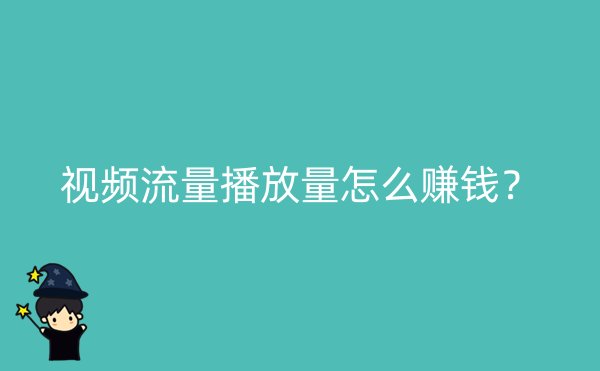 视频流量播放量怎么赚钱？